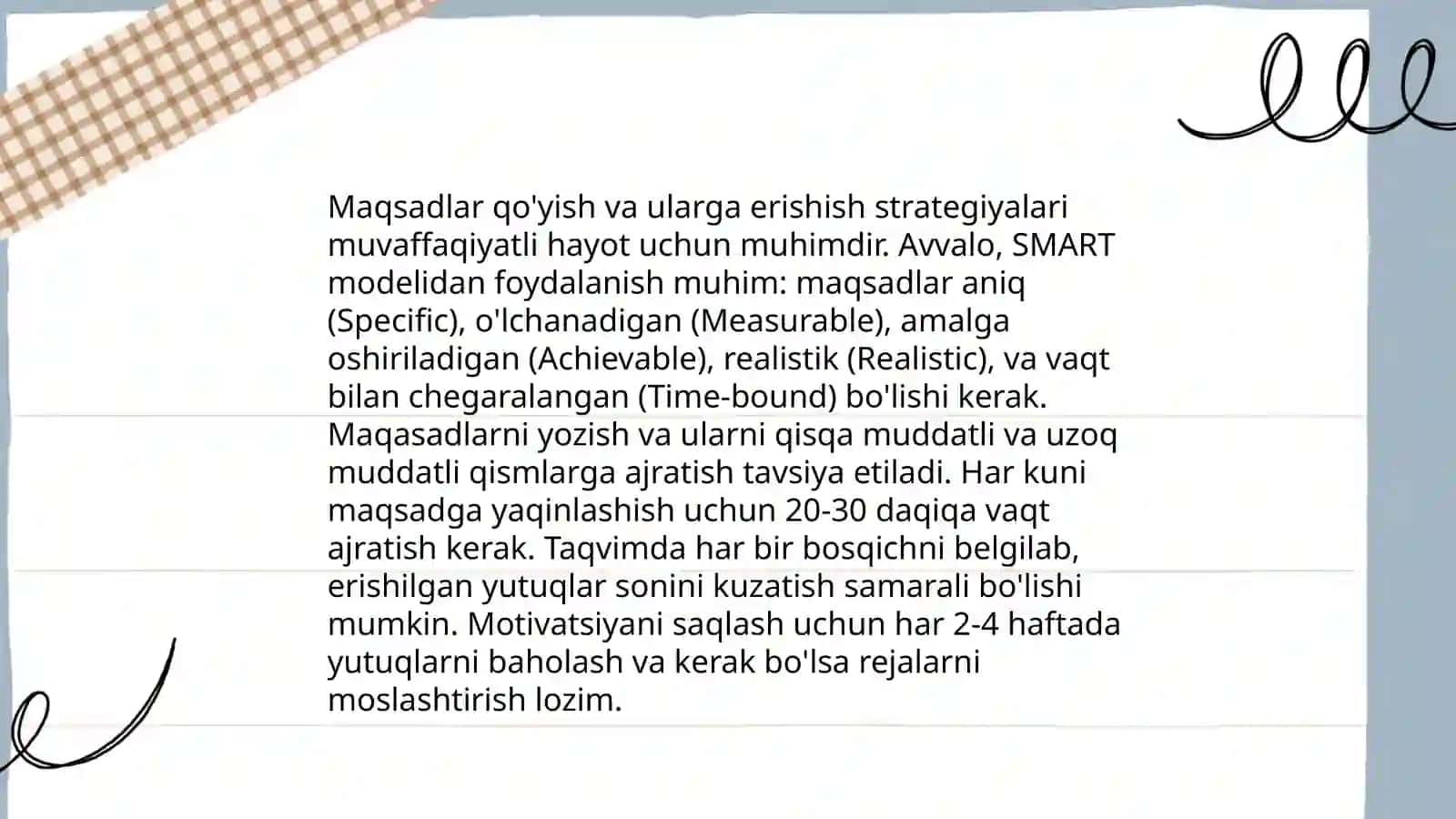 Maqsadlar qo'yish va ularga erishish strategiyalari muvaffaqiyatli hayot uchun muhimdir. Avvalo, SMART modelidan foydalanish muhim: maqsadlar aniq (Specific), o'lchanadigan (Measurable), amalga oshiriladigan (Achievable), realistik (Realistic), va vaqt bilan chegaralangan (Time-bound) bo'lishi kerak. Maqasadlarni yozish va ularni qisqa muddatli va uzoq muddatli qismlarga ajratish tavsiya etiladi. Har kuni maqsadga yaqinlashish uchun 20-30 daqiqa vaqt ajratish kerak. Taqvimda har bir bosqichni belgilab, erishilgan yutuqlar sonini kuzatish samarali bo'lishi mumkin. Motivatsiyani saqlash uchun har 2-4 haftada yutuqlarni baholash va kerak bo'lsa rejalarni moslashtirish lozim.